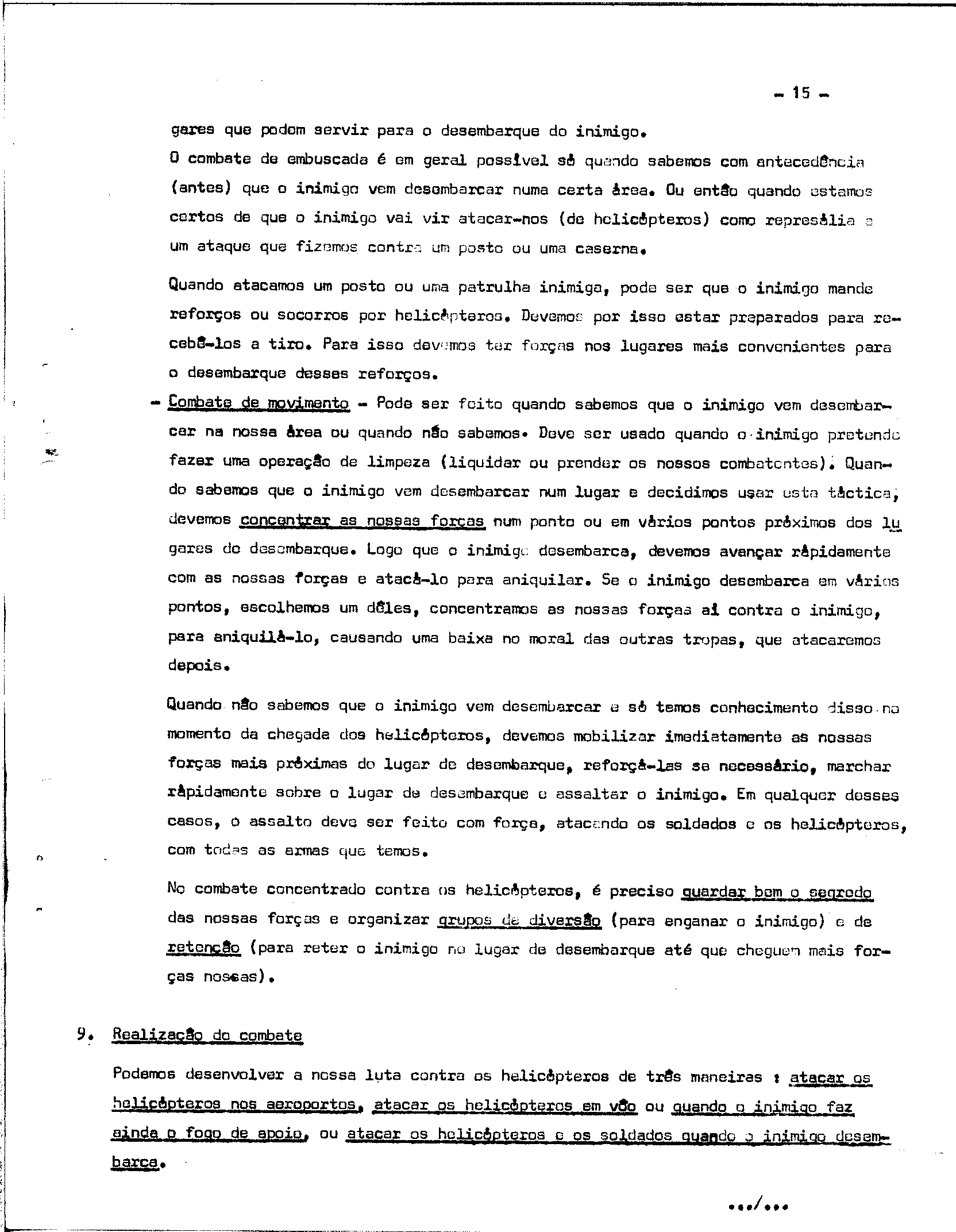 - 15 -

gares que podem servir para o desembarque do inimigo.
O combate de embuscada é em geral possível só quando sabemos com antecedência (antes) que o inimigo vem desembarcar numa certa área. Ou então quando estamos certos de que o inimigo vai vir atacar-nos (de helicópteros) como represália a um ataque que fizemos contra um posto ou uma caserna.

Quando atacamos um posto ou uma patrulha inimiga, pode ser que o inimigo mande reforços ou socorros por helicópteros. Devemos por isso estar preparados para recebê-los a tiro. Para isso devemos ter forças nos lugares mais convenientes para o desembarque desses reforços.

- Combate de movimento - Pode ser feito quando sabemos que o inimigo vem desembarcar na nossa área ou quando não sabemos. Deve ser usado quando o inimigo pretende fazer uma operação de limpeza (liquidar ou prender os nossos combatentes). Quando sabemos que o inimigo vem desembarcar num lugar e decidimos usar esta táctica, devemos concentrar as nossas forças num ponto ou em vários pontos próximos dos lugares do desembarque. Logo que o inimigo desembarca, devemos avançar rápidamente com as nossas forças e atacá-lo para aniquilar. Se o inimigo desembarca em vários pontos, escolhemos um dêles, concentramos as nossas forças aí contra o inimigo, para aniquilá-lo, causando uma baixa no moral das outras tropas, que atacaremos depois.

Quando não sabemos que o inimigo vem desembarcar e só temos conhecimento disso no momento da chegada dos helicópteros, devemos mobilizar imediatamente as nossas forças mais próximas do lugar de desembarque, reforçá-las se necessário, marchar rápidamente sobre o lugar de desembarque e assaltar o inimigo. Em qualquer desses casos, o assalto deve ser feito com força, atacando os soldados e os helicópteros, com todas as armas que temos.

No combate concentrado contra os helicópteros, é preciso guardar bem o segredo das nossas forças e organizar grupos de diversão (para enganar o inimigo) e de retenção (para reter o inimigo no lugar de desembarque até que cheguem mais forças nossas).

9. Realização do combate

Podemos desenvolver a nossa luta contra os helicópteros de três maneiras : atacar os helicópteros nos aeroportos, atacar os helicópteros em vôo ou quando o inimigo faz ainda o fogo de apoio, ou atacar os helicópteros e os soldados quando o inimigo desembarca.

.../...